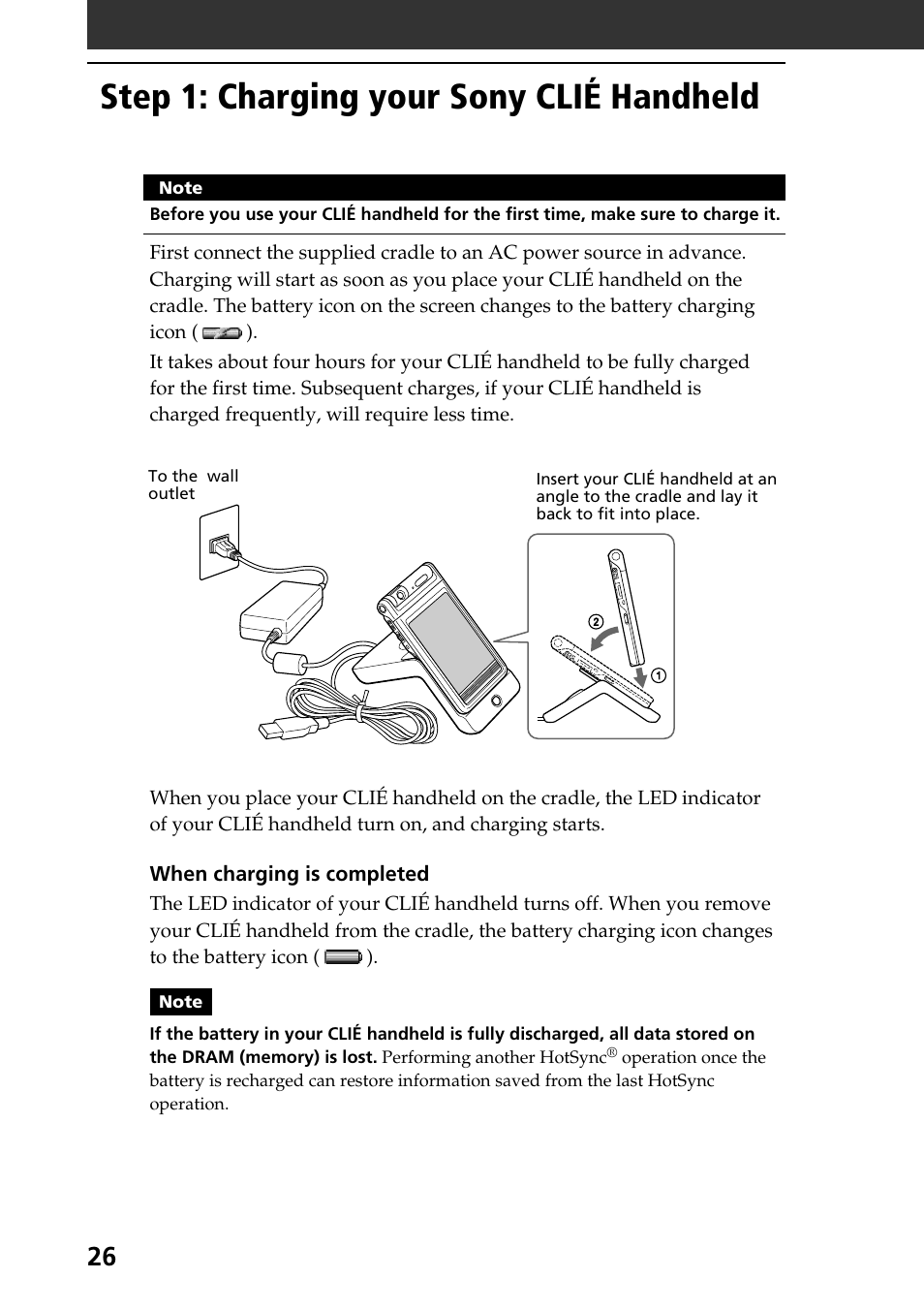 Step 1: Charging your Sony CLIÉ Handheld

Note

Before you use your CLIÉ handheld for the first time, make sure to charge it.

First connect the supplied cradle to an AC power source in advance. Charging will start as soon as you place your CLIÉ handheld on the cradle. The battery icon on the screen changes to the battery charging icon ( ).

It takes about four hours for your CLIÉ handheld to be fully charged for the first time. Subsequent charges, if your CLIÉ handheld is charged frequently, will require less time.

To the wall outlet

Insert your CLIÉ handheld at an angle to the cradle and lay it back to fit into place.

2

1

When you place your CLIÉ handheld on the cradle, the LED indicator of your CLIÉ handheld turn on, and charging starts.

When charging is completed

The LED indicator of your CLIÉ handheld turns off. When you remove your CLIÉ handheld from the cradle, the battery charging icon changes to the battery icon ( ).

Note

If the battery in your CLIÉ handheld is fully discharged, all data stored on the DRAM (memory) is lost. Performing another HotSync® operation once the battery is recharged can restore information saved from the last HotSync operation.

26